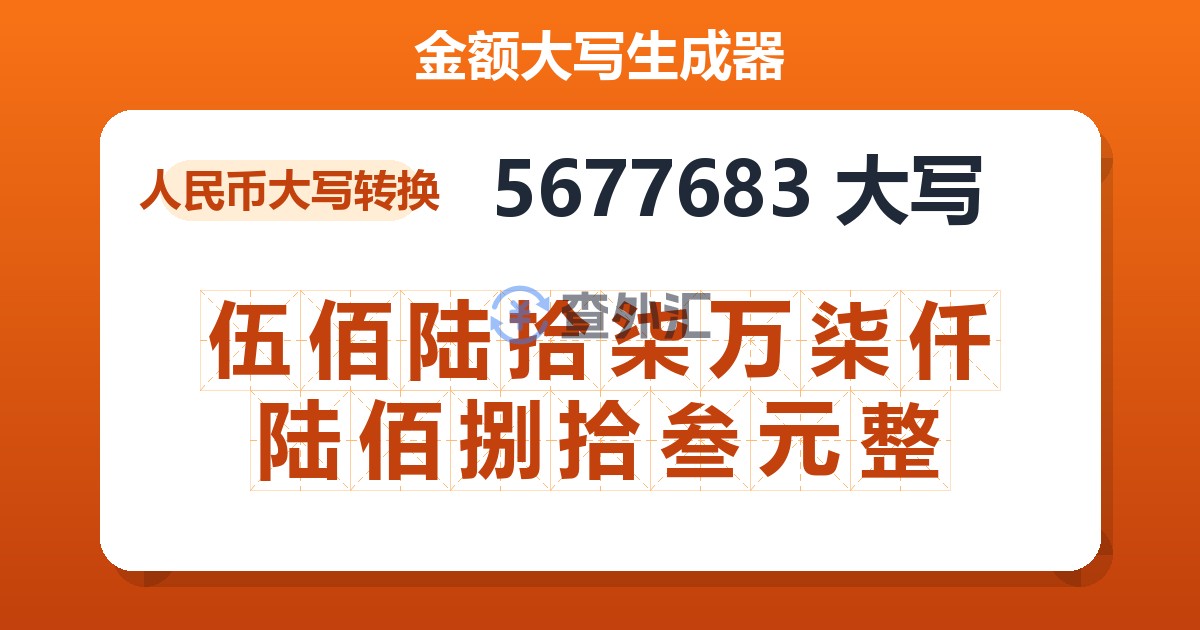 金额大写生成器

人民币大写转换

5677683 大写

查外汇

伍佰陆拾柒万柒仟陆佰捌拾叁元整